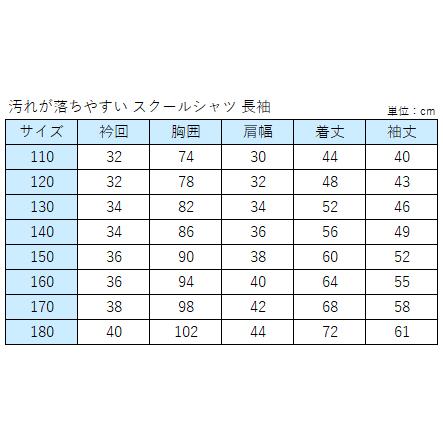 汚れが落ちやすい スクールシャツ 長袖

単位：cm

| サイズ | 衿回 | 胸囲 | 肩幅 | 着丈 | 袖丈 |
|---|---|---|---|---|---|
| 110 | 32 | 74 | 30 | 44 | 40 |
| 120 | 32 | 78 | 32 | 48 | 43 |
| 130 | 34 | 82 | 34 | 52 | 46 |
| 140 | 34 | 86 | 36 | 56 | 49 |
| 150 | 36 | 90 | 38 | 60 | 52 |
| 160 | 36 | 94 | 40 | 64 | 55 |
| 170 | 38 | 98 | 42 | 68 | 58 |
| 180 | 40 | 102 | 44 | 72 | 61 |